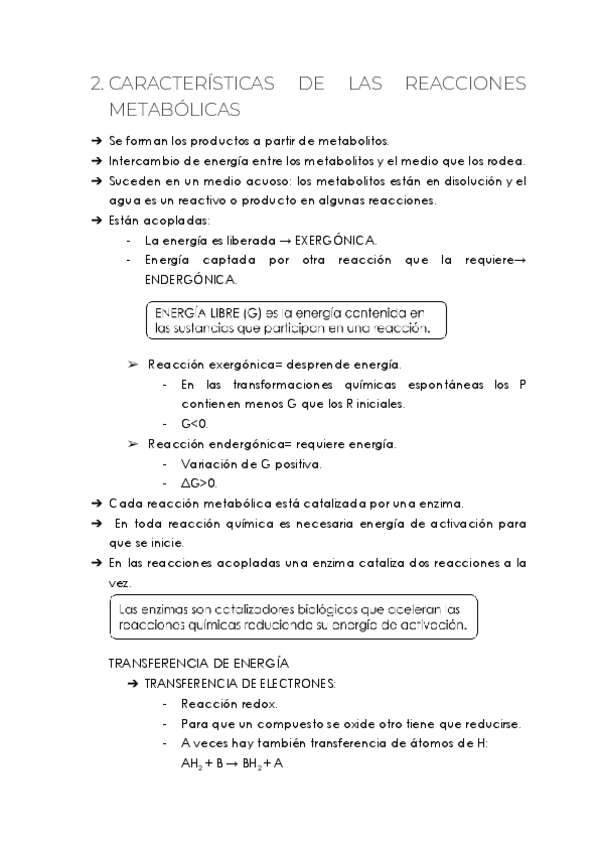 2. CARACTERÍSTICAS DE LAS REACCIONES METABÓLICAS

➔ Se forman los productos a partir de metabolitos.
➔ Intercambio de energía entre los metabolitos y el medio que los rodea.
➔ Suceden en un medio acuoso: los metabolitos están en disolución y el agua es un reactivo o producto en algunas reacciones.
➔ Están acopladas:
- La energía es liberada → EXERGÓNICA.
- Energía captada por otra reacción que la requiere→ ENDERGÓNICA.

ENERGÍA LIBRE (G) es la energía contenida en las sustancias que participan en una reacción.

➢ Reacción exergónica= desprende energía.
- En las transformaciones químicas espontáneas los P contienen menos G que los R iniciales.
- G<0.
➢ Reacción endergónica= requiere energía.
- Variación de G positiva.
- ΔG>0.
➔ Cada reacción metabólica está catalizada por una enzima.
➔ En toda reacción química es necesaria energía de activación para que se inicie.
➔ En las reacciones acopladas una enzima cataliza dos reacciones a la vez.

Las enzimas son catalizadores biológicos que aceleran las reacciones químicas reduciendo su energía de activación.

TRANSFERENCIA DE ENERGÍA
➔ TRANSFERENCIA DE ELECTRONES:
- Reacción redox.
- Para que un compuesto se oxide otro tiene que reducirse.
- A veces hay también transferencia de átomos de H:
$AH_2 + B \rightarrow BH_2 + A$